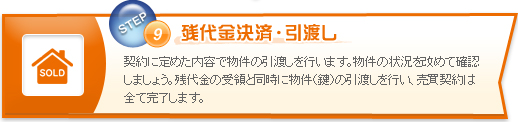 SOLD

STEP 9 残代金決済・引渡し

契約に定めた内容で物件の引渡しを行います。物件の状況を改めて確認しましょう。残代金の受領と同時に物件(鍵)の引渡しを行い、売買契約は全て完了します。